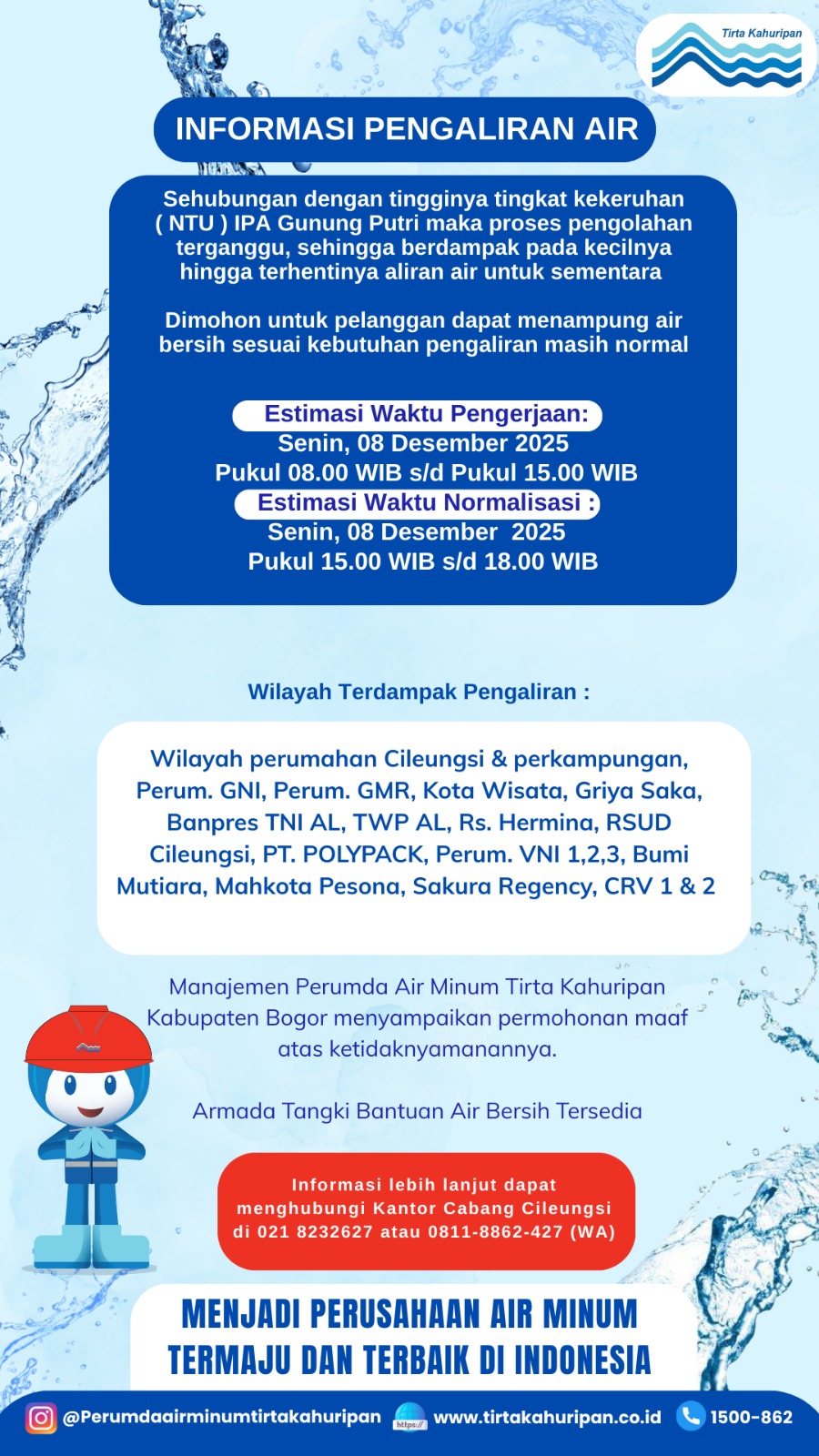 Tirta Kahuripan

INFORMASI PENGALIRAN AIR

Sehubungan dengan tingginya tingkat kekeruhan ( NTU ) IPA Gunung Putri maka proses pengolahan terganggu, sehingga berdampak pada kecilnya hingga terhentinya aliran air untuk sementara

Dimohon untuk pelanggan dapat menampung air bersih sesuai kebutuhan pengaliran masih normal

Estimasi Waktu Pengerjaan:
Senin, 08 Desember 2025
Pukul 08.00 WIB s/d Pukul 15.00 WIB
Estimasi Waktu Normalisasi :
Senin, 08 Desember 2025
Pukul 15.00 WIB s/d 18.00 WIB

Wilayah Terdampak Pengaliran :

Wilayah perumahan Cileungsi & perkampungan, Perum. GNI, Perum. GMR, Kota Wisata, Griya Saka, Banpres TNI AL, TWP AL, Rs. Hermina, RSUD Cileungsi, PT. POLYPACK, Perum. VNI 1,2,3, Bumi Mutiara, Mahkota Pesona, Sakura Regency, CRV 1 & 2

Manajemen Perumda Air Minum Tirta Kahuripan Kabupaten Bogor menyampaikan permohonan maaf atas ketidaknyamanannya.

Armada Tangki Bantuan Air Bersih Tersedia

Informasi lebih lanjut dapat menghubungi Kantor Cabang Cileungsi di 021 8232627 atau 0811-8862-427 (WA)

MENJADI PERUSAHAAN AIR MINUM TERMAJU DAN TERBAIK DI INDONESIA

@Perumdaairminumtirtakahuripan https:// www.tirtakahuripan.co.id 1500-862